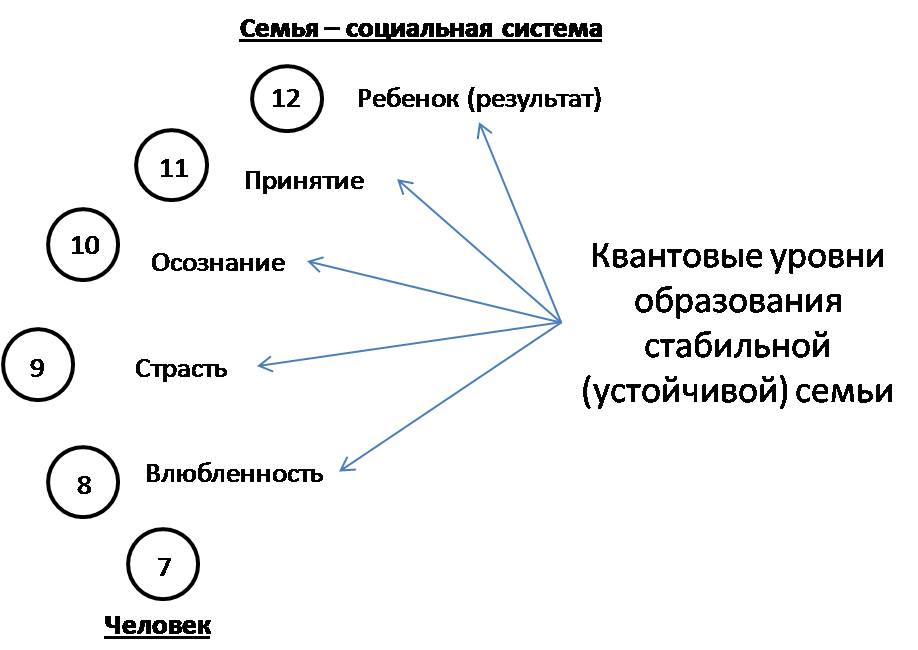 Семья – социальная система

12 Ребенок (результат)

11 Принятие

10 Осознание

9 Страсть

8 Влюбленность

7

Человек

Квантовые уровни образования стабильной (устойчивой) семьи